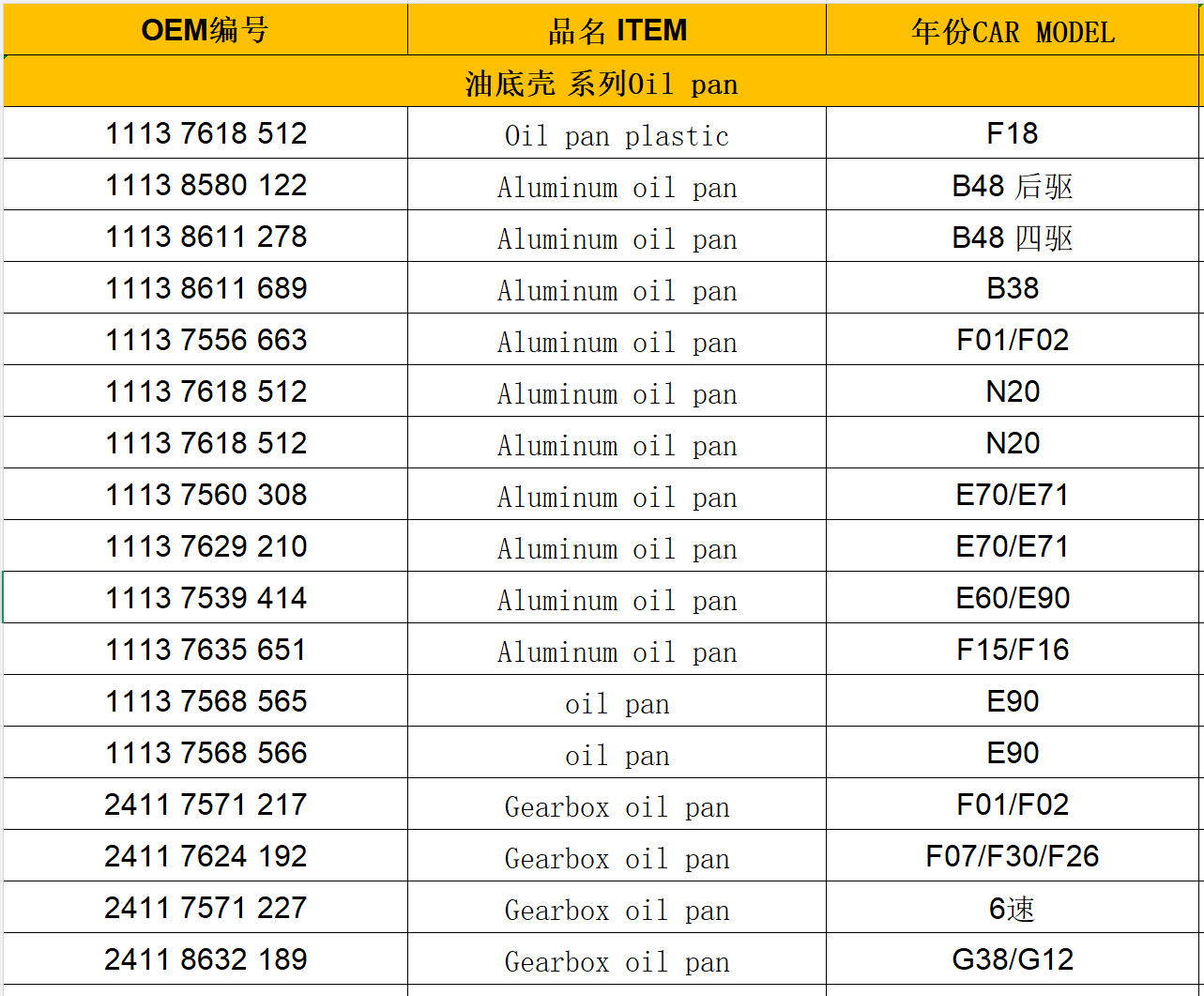 | OEM编号 | 品名 ITEM | 年份CAR MODEL |
|---|---|---|
| 油底壳 系列Oil pan | | |
| 1113 7618 512 | Oil pan plastic | F18 |
| 1113 8580 122 | Aluminum oil pan | B48 后驱 |
| 1113 8611 278 | Aluminum oil pan | B48 四驱 |
| 1113 8611 689 | Aluminum oil pan | B38 |
| 1113 7556 663 | Aluminum oil pan | F01/F02 |
| 1113 7618 512 | Aluminum oil pan | N20 |
| 1113 7618 512 | Aluminum oil pan | N20 |
| 1113 7560 308 | Aluminum oil pan | E70/E71 |
| 1113 7629 210 | Aluminum oil pan | E70/E71 |
| 1113 7539 414 | Aluminum oil pan | E60/E90 |
| 1113 7635 651 | Aluminum oil pan | F15/F16 |
| 1113 7568 565 | oil pan | E90 |
| 1113 7568 566 | oil pan | E90 |
| 2411 7571 217 | Gearbox oil pan | F01/F02 |
| 2411 7624 192 | Gearbox oil pan | F07/F30/F26 |
| 2411 7571 227 | Gearbox oil pan | 6速 |
| 2411 8632 189 | Gearbox oil pan | G38/G12 |